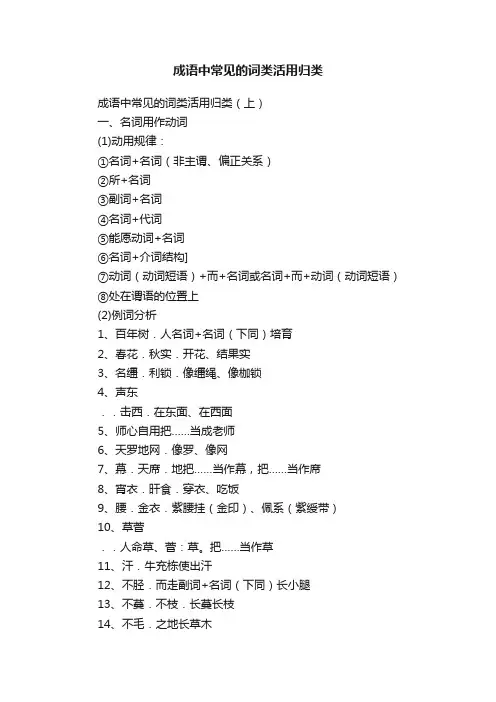 成语中常见的词类活用归类

成语中常见的词类活用归类（上）
一、名词用作动词
(1)动用规律：
①名词+名词（非主谓、偏正关系）
②所+名词
③副词+名词
④名词+代词
⑤能愿动词+名词
⑥名词+介词结构]
⑦动词（动词短语）+而+名词或名词+而+动词（动词短语）
⑧处在谓语的位置上
(2)例词分析
1、百年树．人名词+名词（下同）培育
2、春花．秋实．开花、结果实
3、名缰．利锁．像缰绳、像枷锁
4、声东
．．击西．在东面、在西面
5、师心自用把……当成老师
6、天罗地网．像罗、像网
7、幕．天席．地把……当作幕，把……当作席
8、宵衣．旰食．穿衣、吃饭
9、腰．金衣．紫腰挂（金印）、佩系（紫绶带）
10、草菅
．．人命草、菅：草。把……当作草
11、汗．牛充栋使出汗
12、不胫．而走副词+名词（下同）长小腿
13、不蔓．不枝．长蔓长枝
14、不毛．之地长草木